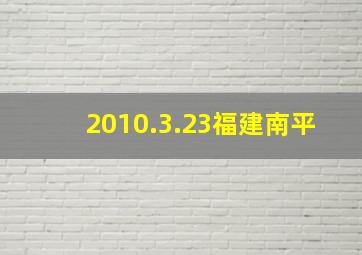 2010.3.23福建南平